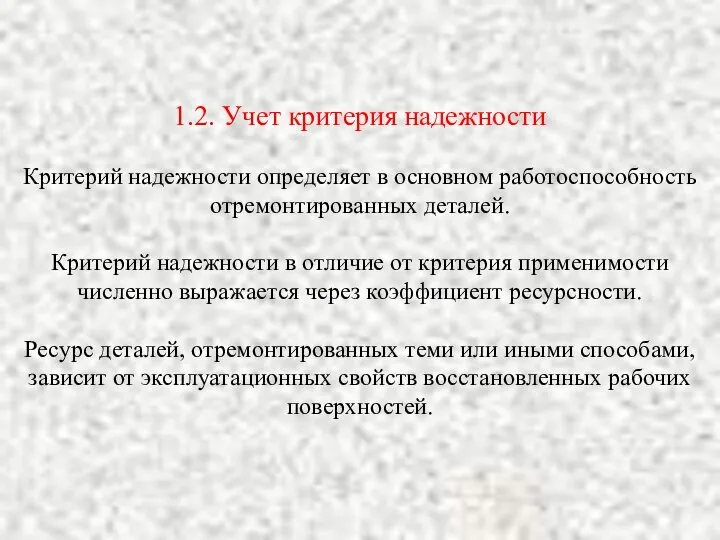 1.2. Учет критерия надежности

Критерий надежности определяет в основном работоспособность отремонтированных деталей.

Критерий надежности в отличие от критерия применимости численно выражается через коэффициент ресурсности.

Ресурс деталей, отремонтированных теми или иными способами, зависит от эксплуатационных свойств восстановленных рабочих поверхностей.